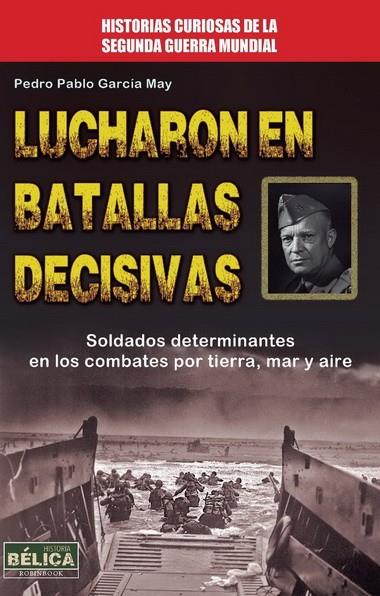 HISTORIAS CURIOSAS DE LA SEGUNDA GUERRA MUNDIAL

Pedro Pablo Garcia May

LUCHARON EN BATALLAS DECISIVAS

Soldados determinantes en los combates por tierra, mar y aire

HISTORIA
BÉLICA
ROBINBOOK